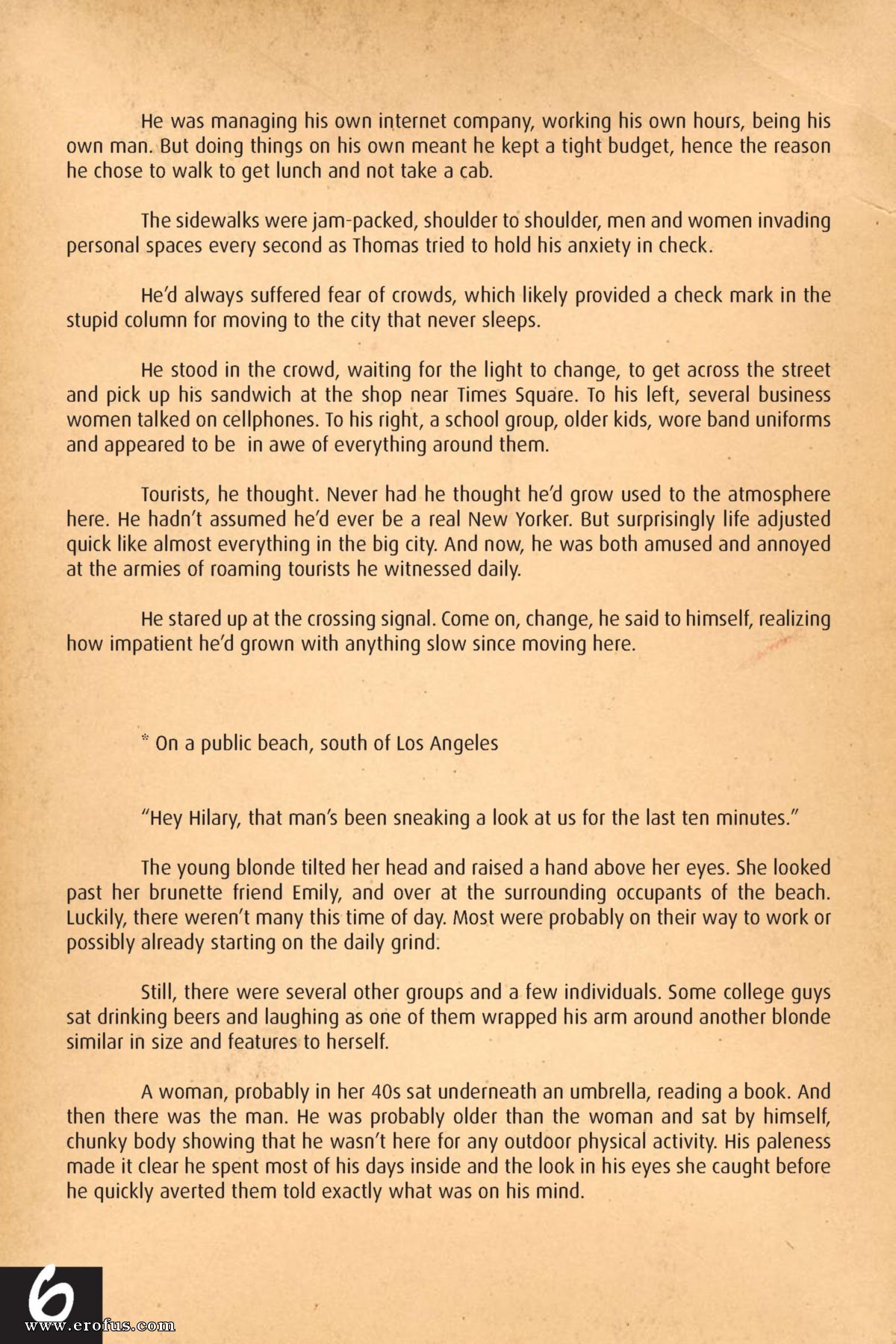 He was managing his own internet company, working his own hours, being his own man. But doing things on his own meant he kept a tight budget, hence the reason he chose to walk to get lunch and not take a cab.

The sidewalks were jam-packed, shoulder to shoulder, men and women invading personal spaces every second as Thomas tried to hold his anxiety in check.

He'd always suffered fear of crowds, which likely provided a check mark in the stupid column for moving to the city that never sleeps.

He stood in the crowd, waiting for the light to change, to get across the street and pick up his sandwich at the shop near Times Square. To his left, several business women talked on cellphones. To his right, a school group, older kids, wore band uniforms and appeared to be in awe of everything around them.

Tourists, he thought. Never had he thought he'd grow used to the atmosphere here. He hadn't assumed he'd ever be a real New Yorker. But surprisingly life adjusted quick like almost everything in the big city. And now, he was both amused and annoyed at the armies of roaming tourists he witnessed daily.

He stared up at the crossing signal. Come on, change, he said to himself, realizing how impatient he'd grown with anything slow since moving here.

* On a public beach, south of Los Angeles

"Hey Hilary, that man's been sneaking a look at us for the last ten minutes."

The young blonde tilted her head and raised a hand above her eyes. She looked past her brunette friend Emily, and over at the surrounding occupants of the beach. Luckily, there weren't many this time of day. Most were probably on their way to work or possibly already starting on the daily grind.

Still, there were several other groups and a few individuals. Some college guys sat drinking beers and laughing as one of them wrapped his arm around another blonde similar in size and features to herself.

A woman, probably in her 40s sat underneath an umbrella, reading a book. And then there was the man. He was probably older than the woman and sat by himself, chunky body showing that he wasn't here for any outdoor physical activity. His paleness made it clear he spent most of his days inside and the look in his eyes she caught before he quickly averted them told exactly what was on his mind.

6

www.erofus.com